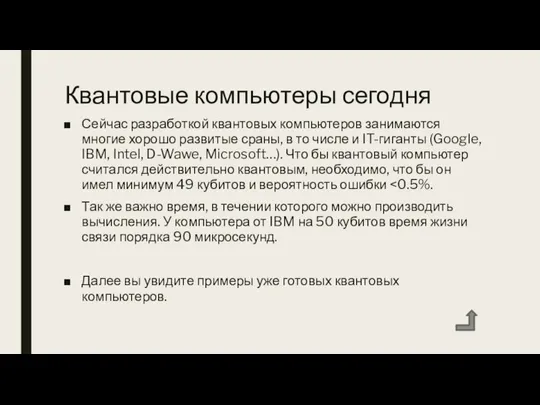 Квантовые компьютеры сегодня

■ Сейчас разработкой квантовых компьютеров занимаются многие хорошо развитые сраны, в то числе и IT-гиганты (Google, IBM, Intel, D-Wawe, Microsoft…). Что бы квантовый компьютер считался действительно квантовым, необходимо, что бы он имел минимум 49 кубитов и вероятность ошибки <0.5%.

■ Так же важно время, в течении которого можно производить вычисления. У компьютера от IBM на 50 кубитов время жизни связи порядка 90 микросекунд.

■ Далее вы увидите примеры уже готовых квантовых компьютеров.